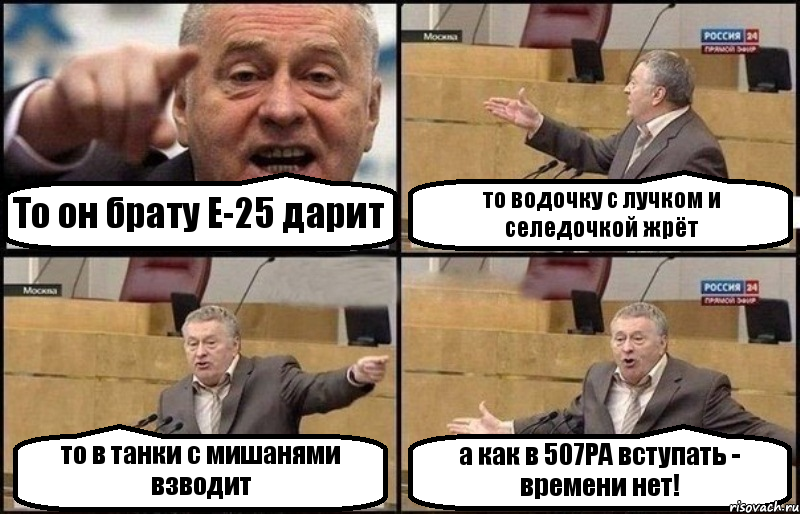 То он брату Е-25 дарит

Москва

РОССИЯ 24
ПРЯМОЙ ЭФИР

то водочку с лучком и селедочкой жрёт

Москва

то в танки с мишанями взводит

РОССИЯ 24
ПРЯМОЙ ЭФИР

а как в 507РА вступать - времени нет!

risovach.ru